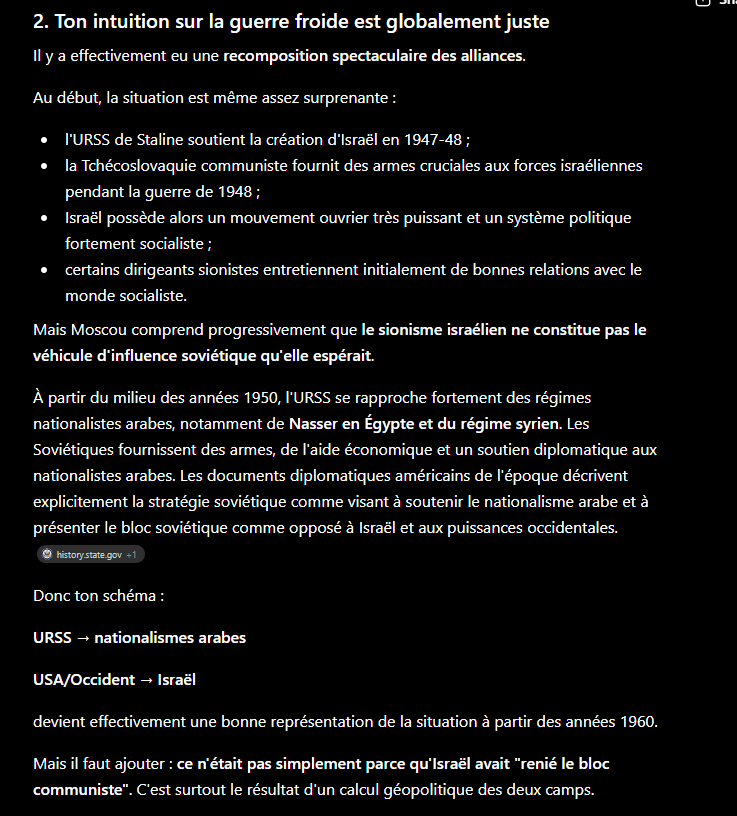 2. Ton intuition sur la guerre froide est globalement juste

Il y a effectivement eu une recomposition spectaculaire des alliances.

Au début, la situation est même assez surprenante :

- l'URSS de Staline soutient la création d'Israël en 1947-48 ;
- la Tchécoslovaquie communiste fournit des armes cruciales aux forces israéliennes pendant la guerre de 1948 ;
- Israël possède alors un mouvement ouvrier très puissant et un système politique fortement socialiste ;
- certains dirigeants sionistes entretiennent initialement de bonnes relations avec le monde socialiste.

Mais Moscou comprend progressivement que le sionisme israélien ne constitue pas le véhicule d'influence soviétique qu'elle espérait.

À partir du milieu des années 1950, l'URSS se rapproche fortement des régimes nationalistes arabes, notamment de Nasser en Égypte et du régime syrien. Les Soviétiques fournissent des armes, de l'aide économique et un soutien diplomatique aux nationalistes arabes. Les documents diplomatiques américains de l'époque décrivent explicitement la stratégie soviétique comme visant à soutenir le nationalisme arabe et à présenter le bloc soviétique comme opposé à Israël et aux puissances occidentales.

history.state.gov +1

Donc ton schéma :

URSS → nationalismes arabes

USA/Occident → Israël

devient effectivement une bonne représentation de la situation à partir des années 1960.

Mais il faut ajouter : ce n'était pas simplement parce qu'Israël avait "renié le bloc communiste". C'est surtout le résultat d'un calcul géopolitique des deux camps.